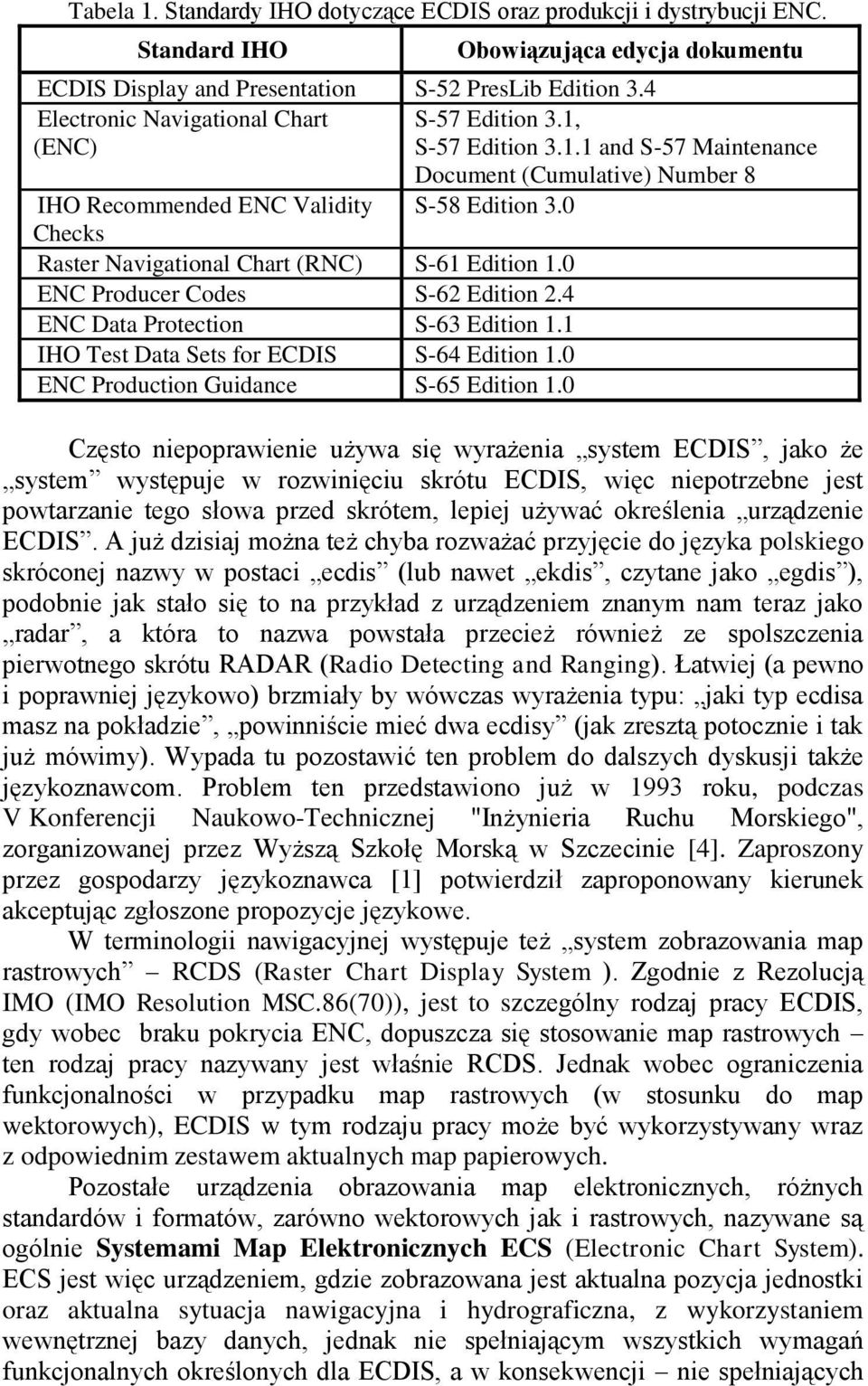 Tabela 1. Standardy IHO dotyczące ECDIS oraz produkcji i dystrybucji ENC.

| Standard IHO | Obowiązująca edycja dokumentu |
|---|---|
| ECDIS Display and Presentation | S-52 PresLib Edition 3.4 |
| Electronic Navigational Chart (ENC) | S-57 Edition 3.1, S-57 Edition 3.1.1 and S-57 Maintenance Document (Cumulative) Number 8 |
| IHO Recommended ENC Validity Checks | S-58 Edition 3.0 |
| Raster Navigational Chart (RNC) | S-61 Edition 1.0 |
| ENC Producer Codes | S-62 Edition 2.4 |
| ENC Data Protection | S-63 Edition 1.1 |
| IHO Test Data Sets for ECDIS | S-64 Edition 1.0 |
| ENC Production Guidance | S-65 Edition 1.0 |

Często niepoprawienie używa się wyrażenia „system ECDIS”, jako że „system” występuje w rozwinięciu skrótu ECDIS, więc niepotrzebne jest powtarzanie tego słowa przed skrótem, lepiej używać określenia „urządzenie ECDIS”. A już dzisiaj można też chyba rozważać przyjęcie do języka polskiego skróconej nazwy w postaci „ecdis” (lub nawet „ekdis”, czytane jako „egdis”), podobnie jak stało się to na przykład z urządzeniem znanym nam teraz jako „radar”, a która to nazwa powstała przecież również ze spolszczenia pierwotnego skrótu RADAR (Radio Detecting and Ranging). Łatwiej (a pewno i poprawniej językowo) brzmiały by wówczas wyrażenia typu: „jaki typ ecdisa masz na pokładzie”, „powinniście mieć dwa ecdisy” (jak zresztą potocznie i tak już mówimy). Wypada tu pozostawić ten problem do dalszych dyskusji także językoznawcom. Problem ten przedstawiono już w 1993 roku, podczas V Konferencji Naukowo-Technicznej "Inżynieria Ruchu Morskiego", zorganizowanej przez Wyższą Szkołę Morską w Szczecinie [4]. Zaproszony przez gospodarzy językoznawca [1] potwierdził zaproponowany kierunek akceptując zgłoszone propozycje językowe.

W terminologii nawigacyjnej występuje też „system zobrazowania map rastrowych” – RCDS (Raster Chart Display System ). Zgodnie z Rezolucją IMO (IMO Resolution MSC.86(70)), jest to szczególny rodzaj pracy ECDIS, gdy wobec braku pokrycia ENC, dopuszcza się stosowanie map rastrowych – ten rodzaj pracy nazywany jest właśnie RCDS. Jednak wobec ograniczenia funkcjonalności w przypadku map rastrowych (w stosunku do map wektorowych), ECDIS w tym rodzaju pracy może być wykorzystywany wraz z odpowiednim zestawem aktualnych map papierowych.

Pozostałe urządzenia obrazowania map elektronicznych, różnych standardów i formatów, zarówno wektorowych jak i rastrowych, nazywane są ogólnie **Systemami Map Elektronicznych ECS** (Electronic Chart System). ECS jest więc urządzeniem, gdzie zobrazowana jest aktualna pozycja jednostki oraz aktualna sytuacja nawigacyjna i hydrograficzna, z wykorzystaniem wewnętrznej bazy danych, jednak nie spełniającym wszystkich wymagań funkcjonalnych określonych dla ECDIS, a w konsekwencji – nie spełniających